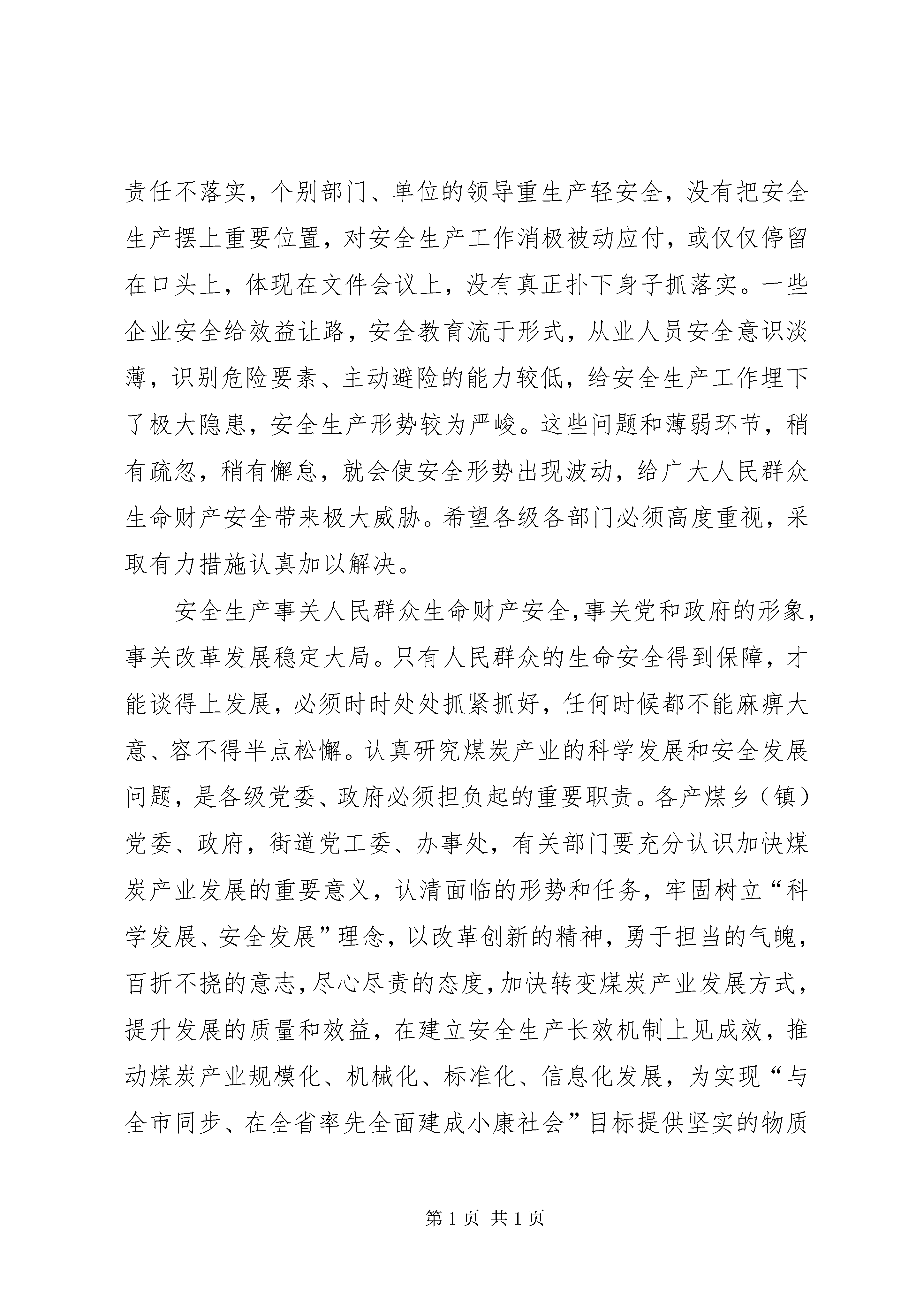 责任不落实，个别部门、单位的领导重生产轻安全，没有把安全生产摆上重要位置，对安全生产工作消极被动应付，或仅仅停留在口头上，体现在文件会议上，没有真正扑下身子抓落实。一些企业安全给效益让路，安全教育流于形式，从业人员安全意识淡薄，识别危险要素、主动避险的能力较低，给安全生产工作埋下了极大隐患，安全生产形势较为严峻。这些问题和薄弱环节，稍有疏忽，稍有懈怠，就会使安全形势出现波动，给广大人民群众生命财产安全带来极大威胁。希望各级各部门必须高度重视，采取有力措施认真加以解决。

安全生产事关人民群众生命财产安全，事关党和政府的形象，事关改革发展稳定大局。只有人民群众的生命安全得到保障，才能谈得上发展，必须时时处处抓紧抓好，任何时候都不能麻痹大意、容不得半点松懈。认真研究煤炭产业的科学发展和安全发展问题，是各级党委、政府必须担负起的重要职责。各产煤乡（镇）党委、政府，街道党工委、办事处，有关部门要充分认识加快煤炭产业发展的重要意义，认清面临的形势和任务，牢固树立“科学发展、安全发展”理念，以改革创新的精神，勇于担当的气魄，百折不挠的意志，尽心尽责的态度，加快转变煤炭产业发展方式，提升发展的质量和效益，在建立安全生产长效机制上见成效，推动煤炭产业规模化、机械化、标准化、信息化发展，为实现“与全市同步、在全省率先全面建成小康社会”目标提供坚实的物质

第 1 页 共 1 页